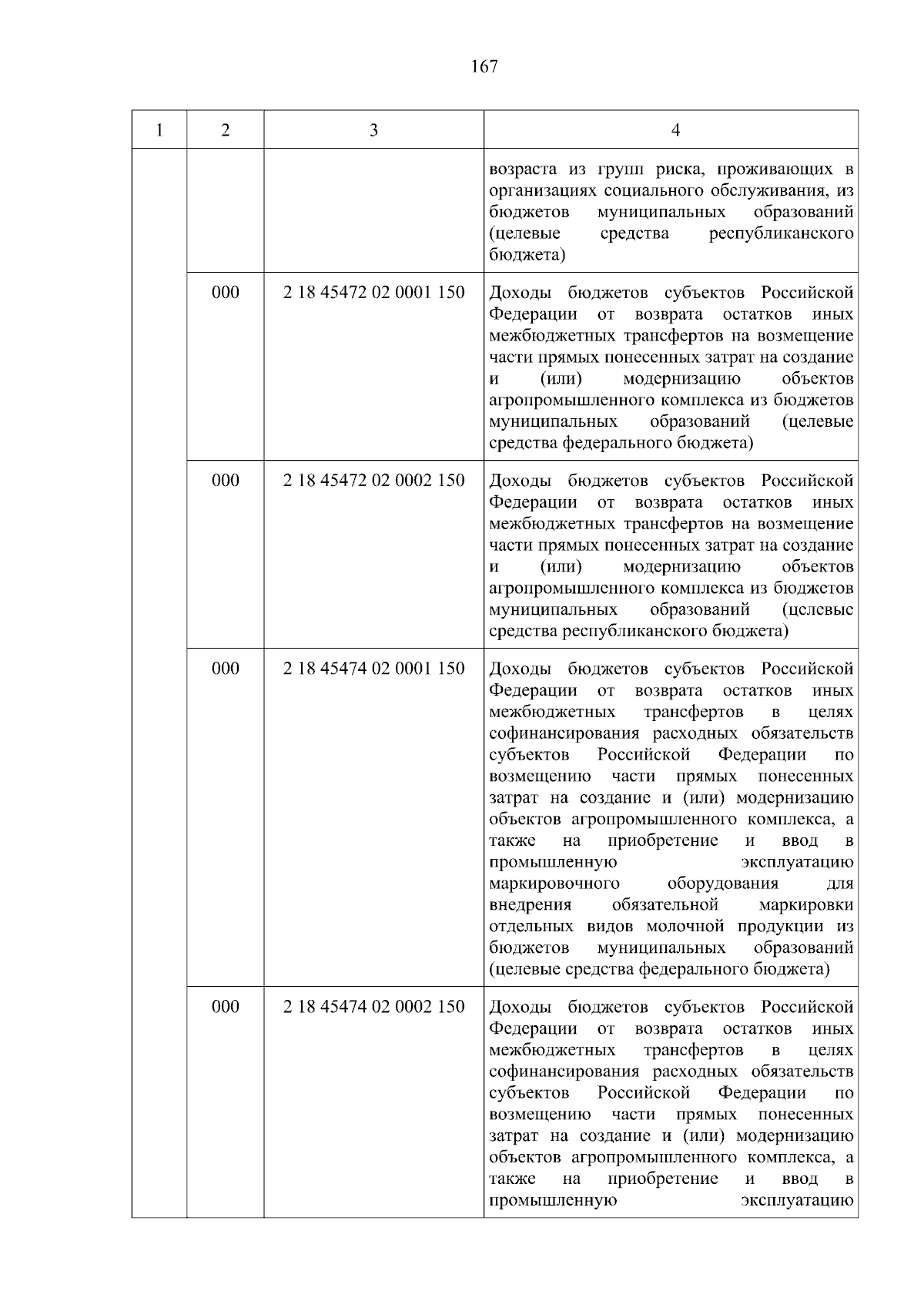 167

| 1 | 2 | 3 | 4 |
|---|---|---|---|
|  |  |  | возраста из групп риска, проживающих в организациях социального обслуживания, из бюджетов муниципальных образований (целевые средства республиканского бюджета) |
|  | 000 | 2 18 45472 02 0001 150 | Доходы бюджетов субъектов Российской Федерации от возврата остатков иных межбюджетных трансфертов на возмещение части прямых понесенных затрат на создание и (или) модернизацию объектов агропромышленного комплекса из бюджетов муниципальных образований (целевые средства федерального бюджета) |
|  | 000 | 2 18 45472 02 0002 150 | Доходы бюджетов субъектов Российской Федерации от возврата остатков иных межбюджетных трансфертов на возмещение части прямых понесенных затрат на создание и (или) модернизацию объектов агропромышленного комплекса из бюджетов муниципальных образований (целевые средства республиканского бюджета) |
|  | 000 | 2 18 45474 02 0001 150 | Доходы бюджетов субъектов Российской Федерации от возврата остатков иных межбюджетных трансфертов в целях софинансирования расходных обязательств субъектов Российской Федерации по возмещению части прямых понесенных затрат на создание и (или) модернизацию объектов агропромышленного комплекса, а также на приобретение и ввод в промышленную эксплуатацию маркировочного оборудования для внедрения обязательной маркировки отдельных видов молочной продукции из бюджетов муниципальных образований (целевые средства федерального бюджета) |
|  | 000 | 2 18 45474 02 0002 150 | Доходы бюджетов субъектов Российской Федерации от возврата остатков иных межбюджетных трансфертов в целях софинансирования расходных обязательств субъектов Российской Федерации по возмещению части прямых понесенных затрат на создание и (или) модернизацию объектов агропромышленного комплекса, а также на приобретение и ввод в промышленную эксплуатацию |